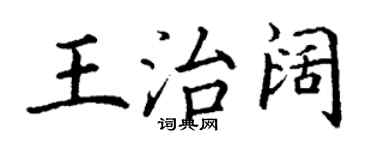 王治阔

词典网